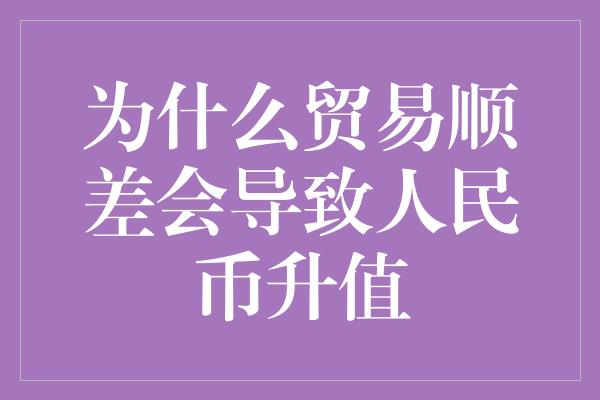 为什么贸易顺差会导致人民币升值